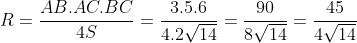 $R = \frac{AB.AC.BC}{4S} = \frac{3.5.6}{4.2\sqrt{14}} = \frac{90}{8\sqrt{14}} = \frac{45}{4\sqrt{14}}$